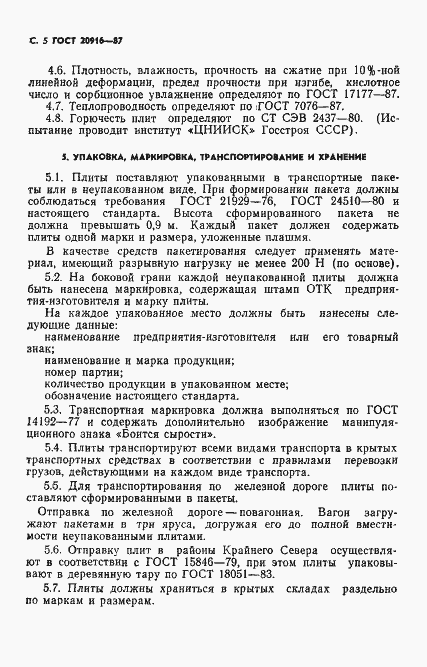 С. 5 ГОСТ 20916—87

4.6. Плотность, влажность, прочность на сжатие при 10%-ной линейной деформации, предел прочности при изгибе, кислотное число и сорбционное увлажнение определяют по ГОСТ 17177—87.
4.7. Теплопроводность определяют по ГОСТ 7076—87.
4.8. Горючесть плит определяют по СТ СЭВ 2437—80. (Испытание проводит институт «ЦНИИСК» Госстроя СССР).

5. УПАКОВКА, МАРКИРОВКА, ТРАНСПОРТИРОВАНИЕ И ХРАНЕНИЕ

5.1. Плиты поставляют упакованными в транспортные пакеты или в неупакованном виде. При формировании пакета должны соблюдаться требования ГОСТ 21929—76, ГОСТ 24510—80 и настоящего стандарта. Высота сформированного пакета не должна превышать 0,9 м. Каждый пакет должен содержать плиты одной марки и размера, уложенные плашмя.

В качестве средств пакетирования следует применять материал, имеющий разрывную нагрузку не менее 200 Н (по основе).
5.2. На боковой грани каждой неупакованной плиты должна быть нанесена маркировка, содержащая штамп ОТК предприятия-изготовителя и марку плиты.
На каждое упакованное место должны быть нанесены следующие данные:
наименование предприятия-изготовителя или его товарный знак;
наименование и марка продукции;
номер партии;
количество продукции в упакованном месте;
обозначение настоящего стандарта.
5.3. Транспортная маркировка должна выполняться по ГОСТ 14192—77 и содержать дополнительно изображение манипуляционного знака «Боится сырости».
5.4. Плиты транспортируют всеми видами транспорта в крытых транспортных средствах в соответствии с правилами перевозки грузов, действующими на каждом виде транспорта.
5.5. Для транспортирования по железной дороге плиты поставляют сформированными в пакеты.
Отправка по железной дороге — повагонная. Вагон загружают пакетами в три яруса, догружая его до полной вместимости неупакованными плитами.
5.6. Отправку плит в районы Крайнего Севера осуществляют в соответствии с ГОСТ 15846—79, при этом плиты упаковывают в деревянную тару по ГОСТ 18051—83.
5.7. Плиты должны храниться в крытых складах раздельно по маркам и размерам.